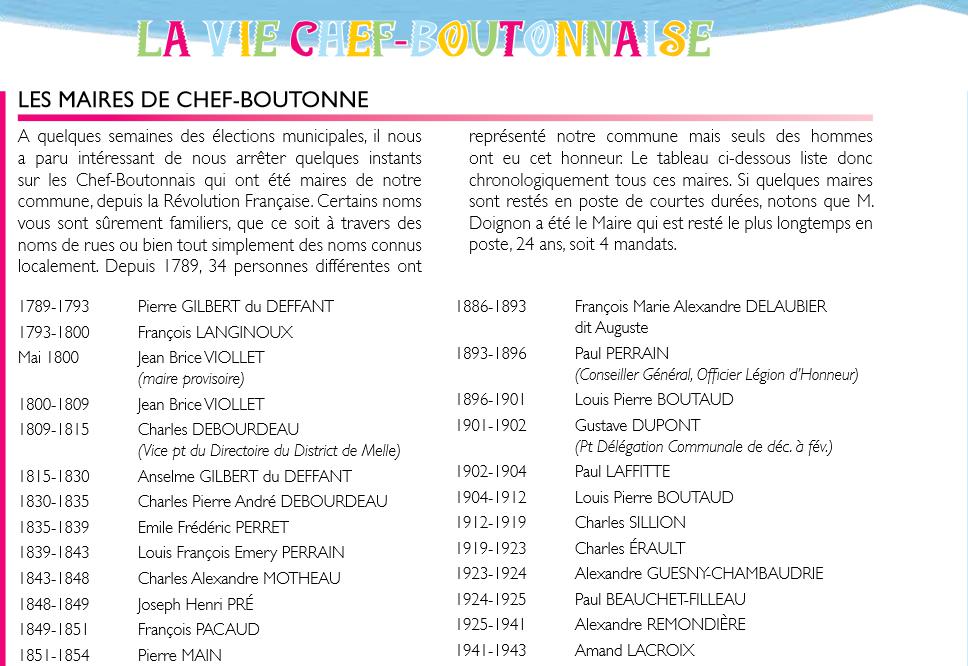 LA VIE CHEF-BOUTONNAISE

LES MAIRES DE CHEF-BOUTONNE

A quelques semaines des élections municipales, il nous a paru intéressant de nous arrêter quelques instants sur les Chef-Boutonnais qui ont été maires de notre commune, depuis la Révolution Française. Certains noms vous sont sûrement familiers, que ce soit à travers des noms de rues ou bien tout simplement des noms connus localement. Depuis 1789, 34 personnes différentes ont représenté notre commune mais seuls des hommes ont eu cet honneur. Le tableau ci-dessous liste donc chronologiquement tous ces maires. Si quelques maires sont restés en poste de courtes durées, notons que M. Doignon a été le Maire qui est resté le plus longtemps en poste, 24 ans, soit 4 mandats.

| | |
|---|---|
| 1789-1793 | Pierre GILBERT du DEFFANT |
| 1793-1800 | François LANGINOUX |
| Mai 1800 | Jean Brice VIOLLET (maire provisoire) |
| 1800-1809 | Jean Brice VIOLLET |
| 1809-1815 | Charles DEBOURDEAU (Vice pt du Directoire du District de Melle) |
| 1815-1830 | Anselme GILBERT du DEFFANT |
| 1830-1835 | Charles Pierre André DEBOURDEAU |
| 1835-1839 | Emile Frédéric PERRET |
| 1839-1843 | Louis François Emery PERRAIN |
| 1843-1848 | Charles Alexandre MOTHEAU |
| 1848-1849 | Joseph Henri PRÉ |
| 1849-1851 | François PACAUD |
| 1851-1854 | Pierre MAIN |

| | |
|---|---|
| 1886-1893 | François Marie Alexandre DELAUBIER dit Auguste |
| 1893-1896 | Paul PERRAIN (Conseiller Général, Officier Légion d'Honneur) |
| 1896-1901 | Louis Pierre BOUTAUD |
| 1901-1902 | Gustave DUPONT (Pt Délégation Communale de déc. à fév.) |
| 1902-1904 | Paul LAFFITTE |
| 1904-1912 | Louis Pierre BOUTAUD |
| 1912-1919 | Charles SILLION |
| 1919-1923 | Charles ÉRAULT |
| 1923-1924 | Alexandre GUESNY-CHAMBAUDRIE |
| 1924-1925 | Paul BEAUCHET-FILLEAU |
| 1925-1941 | Alexandre REMONDIÈRE |
| 1941-1943 | Amand LACROIX |